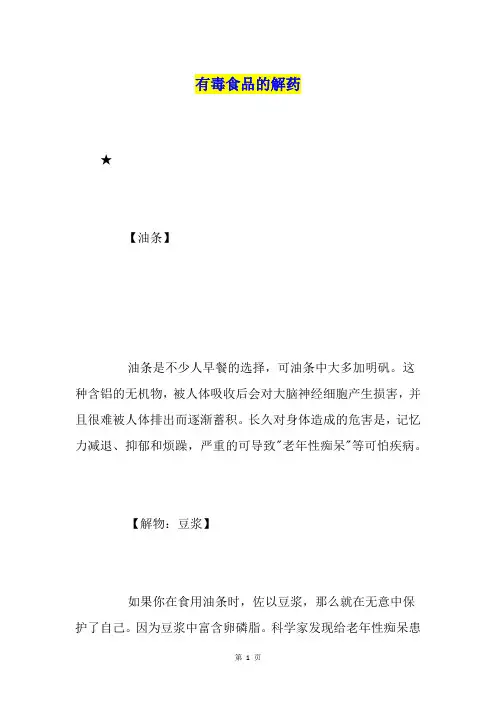 有毒食品的解药

★

【油条】

油条是不少人早餐的选择，可油条中大多加明矾。这种含铝的无机物，被人体吸收后会对大脑神经细胞产生损害，并且很难被人体排出而逐渐蓄积。长久对身体造成的危害是，记忆力减退、抑郁和烦躁，严重的可导致"老年性痴呆"等可怕疾病。

【解物：豆浆】

如果你在食用油条时，佐以豆浆，那么就在无意中保护了自己。因为豆浆中富含卵磷脂。科学家发现给老年性痴呆患

第 1 页